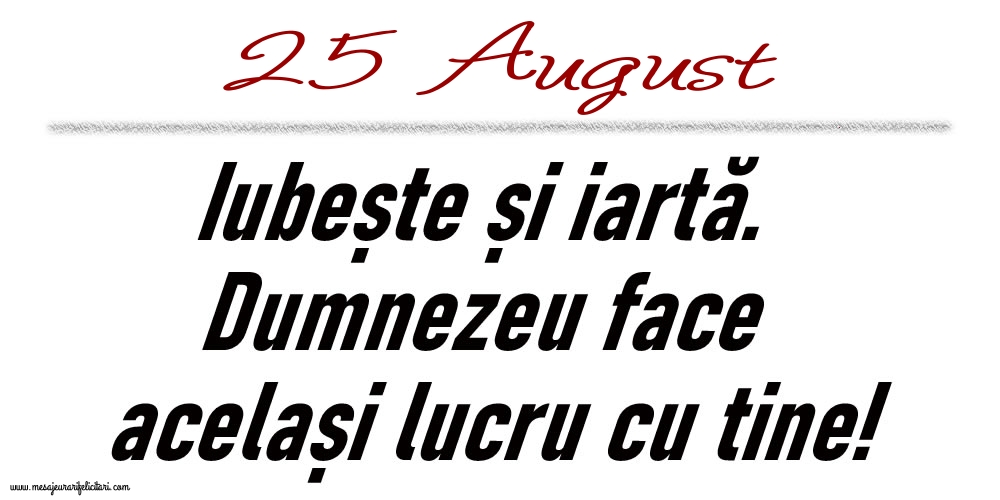 25 August

Iubește și iartă. Dumnezeu face același lucru cu tine!

www.mesajeurarifelicitari.com